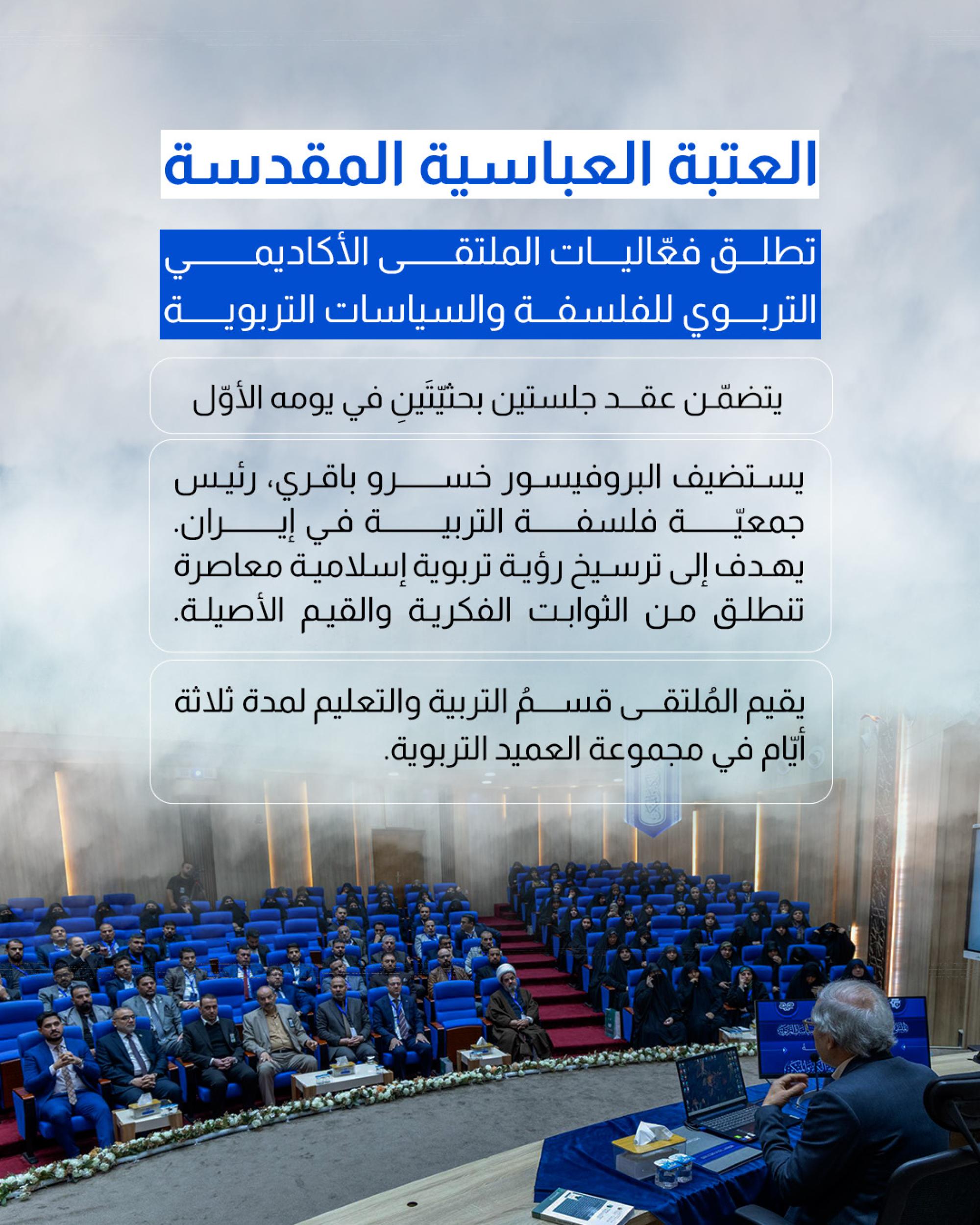 العتبة العباسية المقدسة

تطلق فعّاليات الملتقى الأكاديمي التربوي للفلسفة والسياسات التربوية

يتضمّن عقد جلستين بحثيّتَينِ في يومه الأوّل

يستضيف البروفيسور خسرو باقري، رئيس جمعيّة فلسفة التربية في إيران. يهدف إلى ترسيخ رؤية تربوية إسلامية معاصرة تنطلق من الثوابت الفكرية والقيم الأصيلة.

يقيم المُلتقى قسمُ التربية والتعليم لمدة ثلاثة أيّام في مجموعة العميد التربوية.